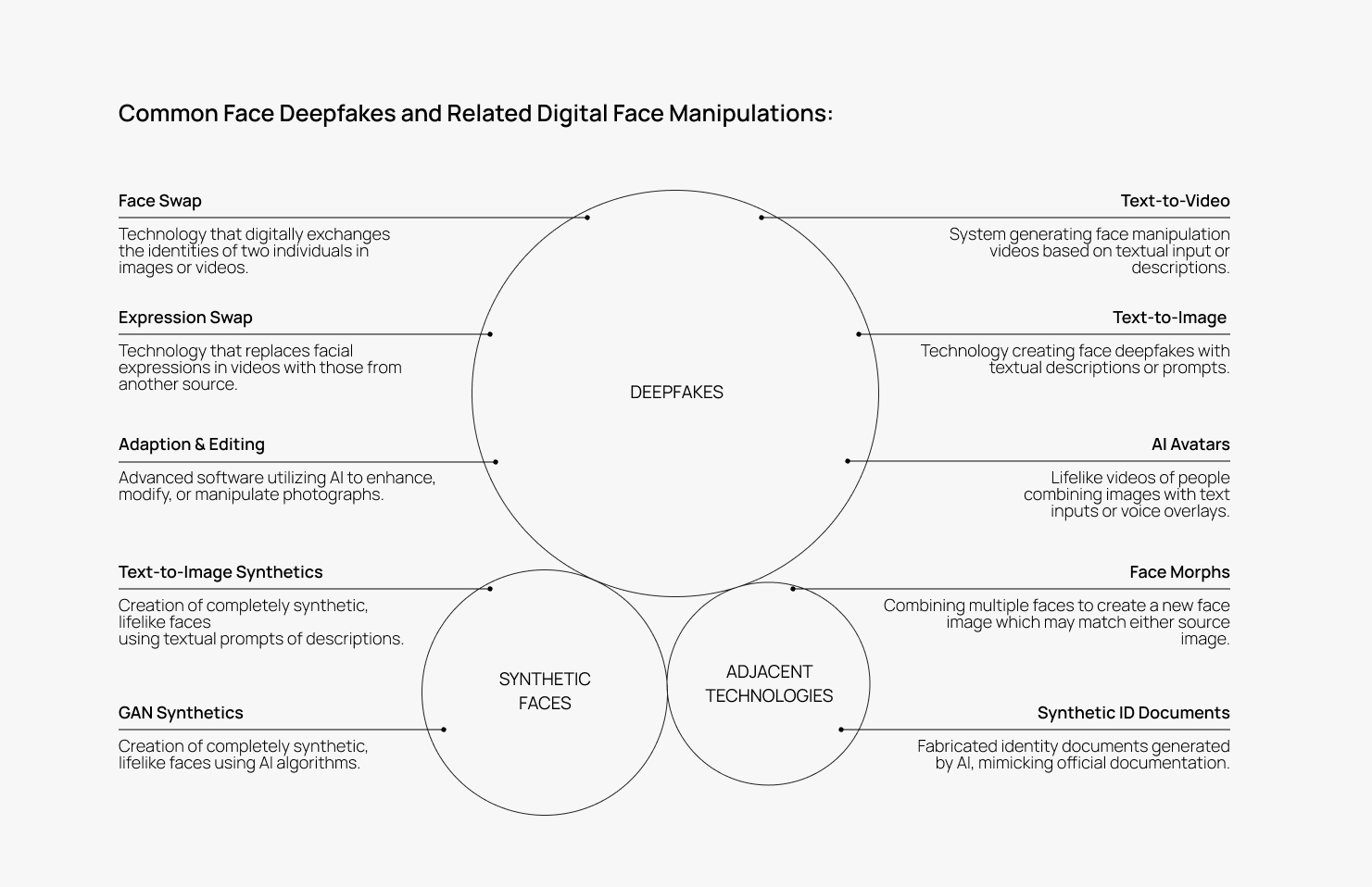 Common Face Deepfakes and Related Digital Face Manipulations:

Face Swap

Technology that digitally exchanges the identities of two individuals in images or videos.

Expression Swap

Technology that replaces facial expressions in videos with those from another source.

Adaption & Editing

Advanced software utilizing AI to enhance, modify, or manipulate photographs.

Text-to-Image Synthetics

Creation of completely synthetic, lifelike faces using textual prompts of descriptions.

GAN Synthetics

Creation of completely synthetic, lifelike faces using AI algorithms.

DEEPFAKES

SYNTHETIC FACES

ADJACENT TECHNOLOGIES

Text-to-Video

System generating face manipulation videos based on textual input or descriptions.

Text-to-Image

Technology creating face deepfakes with textual descriptions or prompts.

AI Avatars

Lifelike videos of people combining images with text inputs or voice overlays.

Face Morphs

Combining multiple faces to create a new face image which may match either source image.

Synthetic ID Documents

Fabricated identity documents generated by AI, mimicking official documentation.